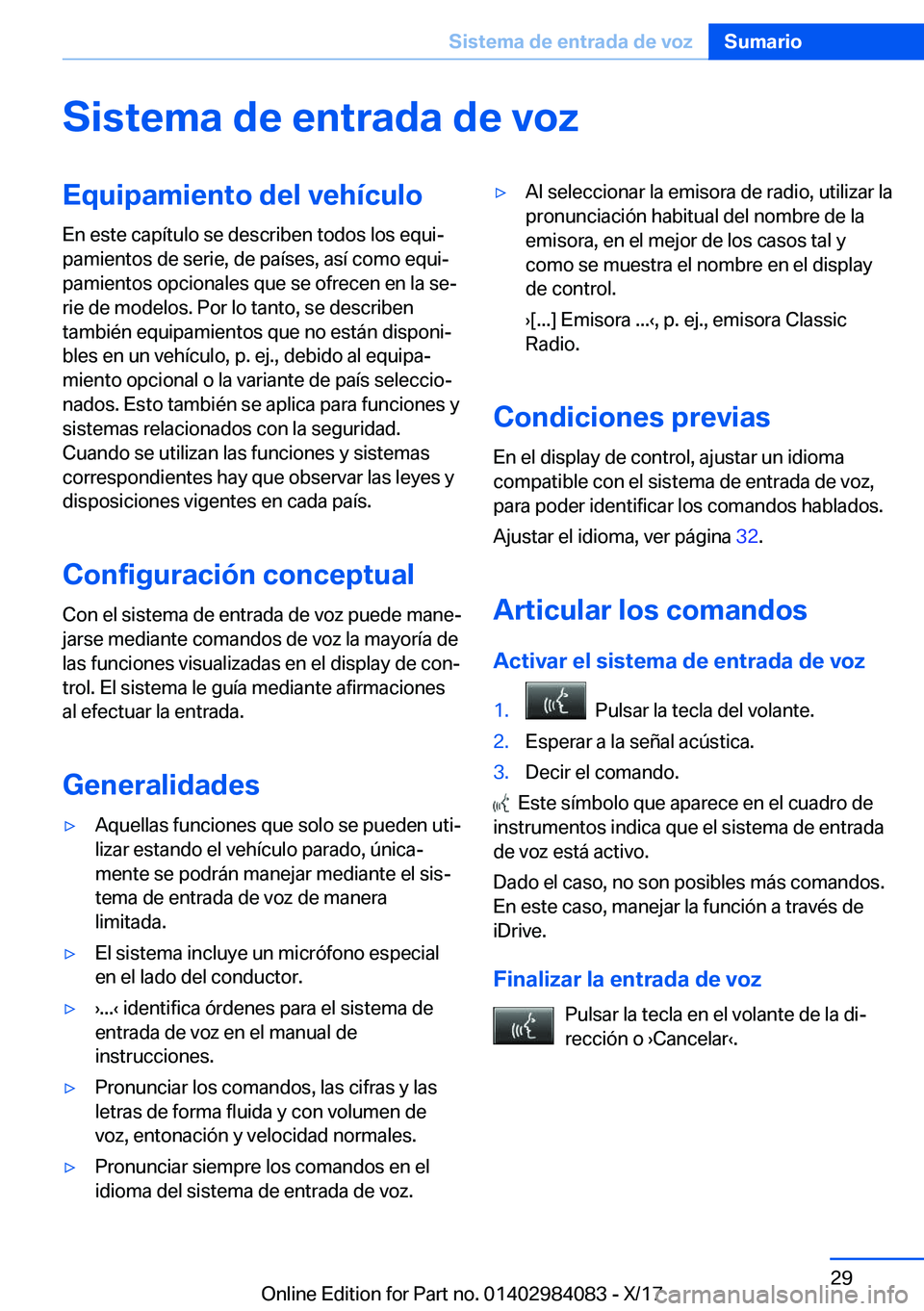 Sistema de entrada de voz Sumario

Sistema de entrada de voz

Equipamiento del vehículo

En este capítulo se describen todos los equipamientos de serie, de países, así como equipamientos opcionales que se ofrecen en la serie de modelos. Por lo tanto, se describen también equipamientos que no están disponibles en un vehículo, p. ej., debido al equipamiento opcional o la variante de país seleccionados. Esto también se aplica para funciones y sistemas relacionados con la seguridad. Cuando se utilizan las funciones y sistemas correspondientes hay que observar las leyes y disposiciones vigentes en cada país.

Configuración conceptual

Con el sistema de entrada de voz puede manejarse mediante comandos de voz la mayoría de las funciones visualizadas en el display de control. El sistema le guía mediante afirmaciones al efectuar la entrada.

Generalidades

▷ Aquellas funciones que solo se pueden utilizar estando el vehículo parado, únicamente se podrán manejar mediante el sistema de entrada de voz de manera limitada.

▷ El sistema incluye un micrófono especial en el lado del conductor.

▷ ›...‹ identifica órdenes para el sistema de entrada de voz en el manual de instrucciones.

▷ Pronunciar los comandos, las cifras y las letras de forma fluida y con volumen de voz, entonación y velocidad normales.

▷ Pronunciar siempre los comandos en el idioma del sistema de entrada de voz.

▷ Al seleccionar la emisora de radio, utilizar la pronunciación habitual del nombre de la emisora, en el mejor de los casos tal y como se muestra el nombre en el display de control.

›[...] Emisora ...‹, p. ej., emisora Classic Radio.

Condiciones previas

En el display de control, ajustar un idioma compatible con el sistema de entrada de voz, para poder identificar los comandos hablados.

Ajustar el idioma, ver página 32.

Articular los comandos

Activar el sistema de entrada de voz

1. Pulsar la tecla del volante.
2. Esperar a la señal acústica.
3. Decir el comando.

Este símbolo que aparece en el cuadro de instrumentos indica que el sistema de entrada de voz está activo.

Dado el caso, no son posibles más comandos. En este caso, manejar la función a través de iDrive.

Finalizar la entrada de voz

Pulsar la tecla en el volante de la dirección o ›Cancelar‹.

29

Online Edition for Part no. 01402984083 - X/17 carmanualsonline.info